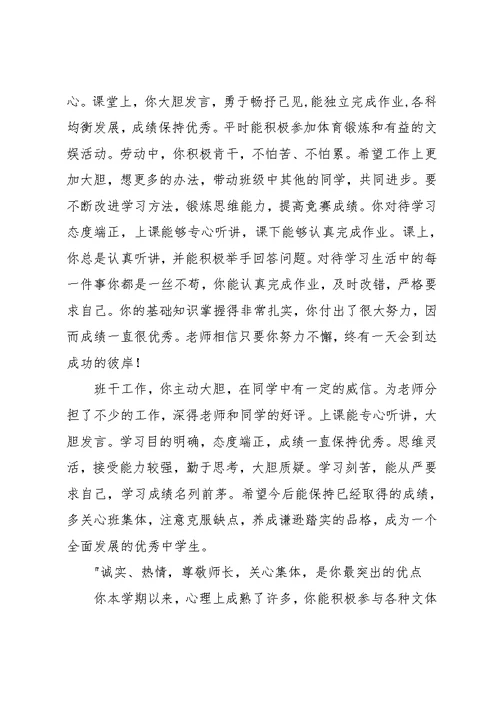 心。课堂上，你大胆发言，勇于畅抒己见,能独立完成作业,各科均衡发展，成绩保持优秀。平时能积极参加体育锻炼和有益的文娱活动。劳动中，你积极肯干，不怕苦、不怕累。希望工作上更加大胆，想更多的办法，带动班级中其他的同学，共同进步。要不断改进学习方法，锻炼思维能力，提高竞赛成绩。你对待学习态度端正，上课能够专心听讲，课下能够认真完成作业。课上，你总是认真听讲，并能积极举手回答问题。对待学习生活中的每一件事你都是一丝不苟，你能认真完成作业，及时改错，严格要求自己。你的基础知识掌握得非常扎实，你付出了很大努力，因而成绩一直很优秀。老师相信只要你努力不懈，终有一天会到达成功的彼岸！

班干工作，你主动大胆，在同学中有一定的威信。为老师分担了不少的工作，深得老师和同学的好评。上课能专心听讲，大胆发言。学习目的明确，态度端正，成绩一直保持优秀。思维灵活，接受能力较强，勤于思考，大胆质疑。学习刻苦，能从严要求自己，学习成绩名列前茅。希望今后能保持已经取得的成绩，多关心班集体，注意克服缺点，养成谦逊踏实的品格，成为一个全面发展的优秀中学生。

"诚实、热情，尊敬师长，关心集体，是你最突出的优点

你本学期以来，心理上成熟了许多，你能积极参与各种文体